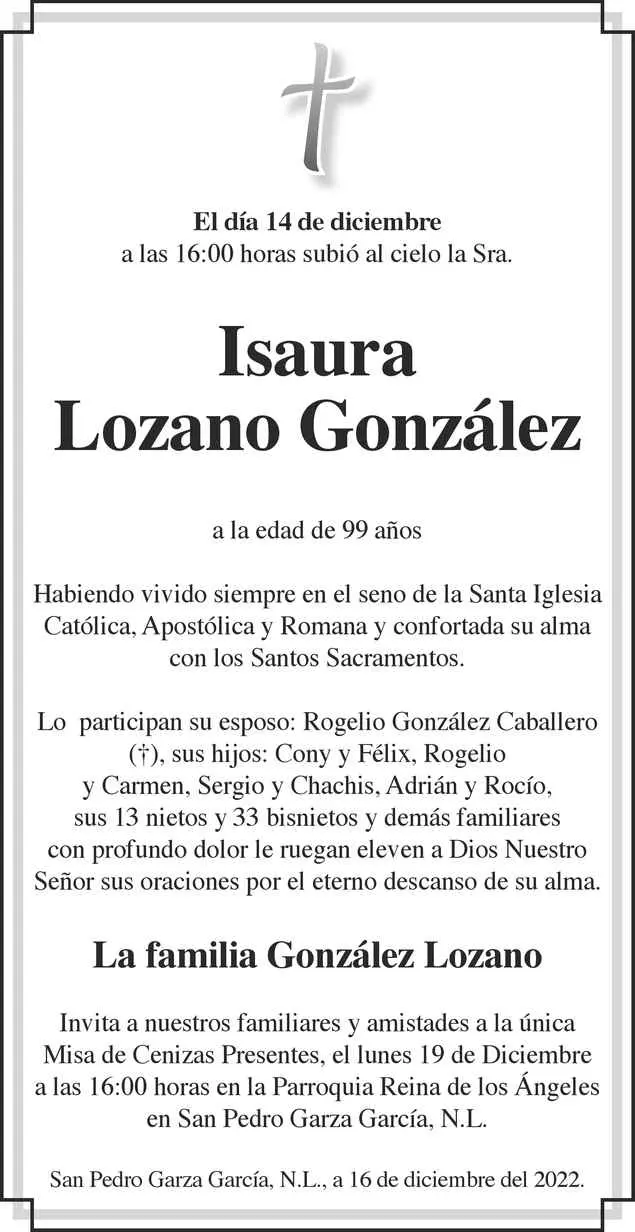 El día 14 de diciembre
a las 16:00 horas subió al cielo la Sra.

Isaura
Lozano González

a la edad de 99 años

Habiendo vivido siempre en el seno de la Santa Iglesia Católica, Apostólica y Romana y confortada su alma con los Santos Sacramentos.

Lo participan su esposo: Rogelio González Caballero (†), sus hijos: Cony y Félix, Rogelio y Carmen, Sergio y Chachis, Adrián y Rocío, sus 13 nietos y 33 bisnietos y demás familiares con profundo dolor le ruegan eleven a Dios Nuestro Señor sus oraciones por el eterno descanso de su alma.

La familia González Lozano

Invita a nuestros familiares y amistades a la única Misa de Cenizas Presentes, el lunes 19 de Diciembre a las 16:00 horas en la Parroquia Reina de los Ángeles en San Pedro Garza García, N.L.

San Pedro Garza García, N.L., a 16 de diciembre del 2022.